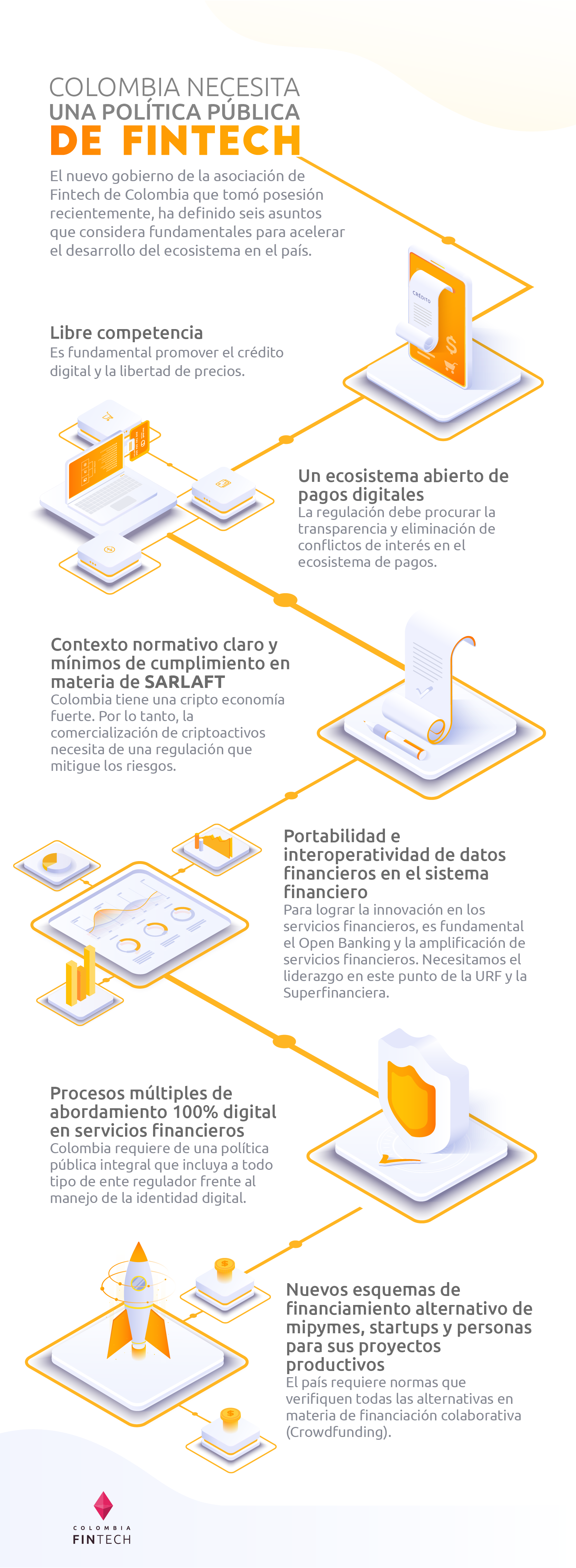 COLOMBIA NECESITA
UNA POLÍTICA PÚBLICA
DE FINTECH

El nuevo gobierno de la asociación de Fintech de Colombia que tomó posesión recientemente, ha definido seis asuntos que considera fundamentales para acelerar el desarrollo del ecosistema en el país.

CRÉDITO

Libre competencia
Es fundamental promover el crédito digital y la libertad de precios.

Un ecosistema abierto de pagos digitales
La regulación debe procurar la transparencia y eliminación de conflictos de interés en el ecosistema de pagos.

Contexto normativo claro y mínimos de cumplimiento en materia de SARLAFT
Colombia tiene una cripto economía fuerte. Por lo tanto, la comercialización de criptoactivos necesita de una regulación que mitigue los riesgos.

Portabilidad e interoperatividad de datos financieros en el sistema financiero
Para lograr la innovación en los servicios financieros, es fundamental el Open Banking y la amplificación de servicios financieros. Necesitamos el liderazgo en este punto de la URF y la Superfinanciera.

Procesos múltiples de abordamiento 100% digital en servicios financieros
Colombia requiere de una política pública integral que incluya a todo tipo de ente regulador frente al manejo de la identidad digital.

Nuevos esquemas de financiamiento alternativo de mipymes, startups y personas para sus proyectos productivos
El país requiere normas que verifiquen todas las alternativas en materia de financiación colaborativa (Crowdfunding).

COLOMBIA
FINTECH